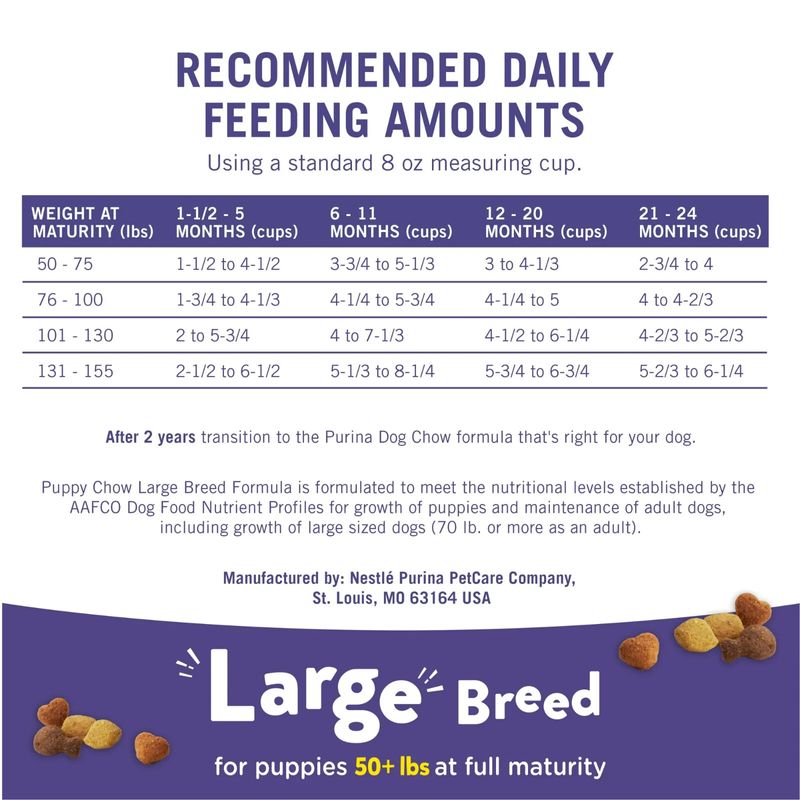 RECOMMENDED DAILY FEEDING AMOUNTS

Using a standard 8 oz measuring cup.

| WEIGHT AT MATURITY (lbs) | 1-1/2 - 5 MONTHS (cups) | 6 - 11 MONTHS (cups) | 12 - 20 MONTHS (cups) | 21 - 24 MONTHS (cups) |
|---|---|---|---|---|
| 50 - 75 | 1-1/2 to 4-1/2 | 3-3/4 to 5-1/3 | 3 to 4-1/3 | 2-3/4 to 4 |
| 76 - 100 | 1-3/4 to 4-1/3 | 4-1/4 to 5-3/4 | 4-1/4 to 5 | 4 to 4-2/3 |
| 101 - 130 | 2 to 5-3/4 | 4 to 7-1/3 | 4-1/2 to 6-1/4 | 4-2/3 to 5-2/3 |
| 131 - 155 | 2-1/2 to 6-1/2 | 5-1/3 to 8-1/4 | 5-3/4 to 6-3/4 | 5-2/3 to 6-1/4 |

After 2 years transition to the Purina Dog Chow formula that's right for your dog.

Puppy Chow Large Breed Formula is formulated to meet the nutritional levels established by the AAFCO Dog Food Nutrient Profiles for growth of puppies and maintenance of adult dogs, including growth of large sized dogs (70 lb. or more as an adult).

Manufactured by: Nestlé Purina PetCare Company, St. Louis, MO 63164 USA

Large Breed

for puppies 50+ lbs at full maturity